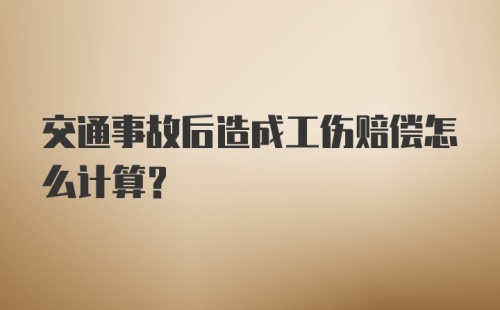 交通事故后造成工伤赔偿怎么计算?